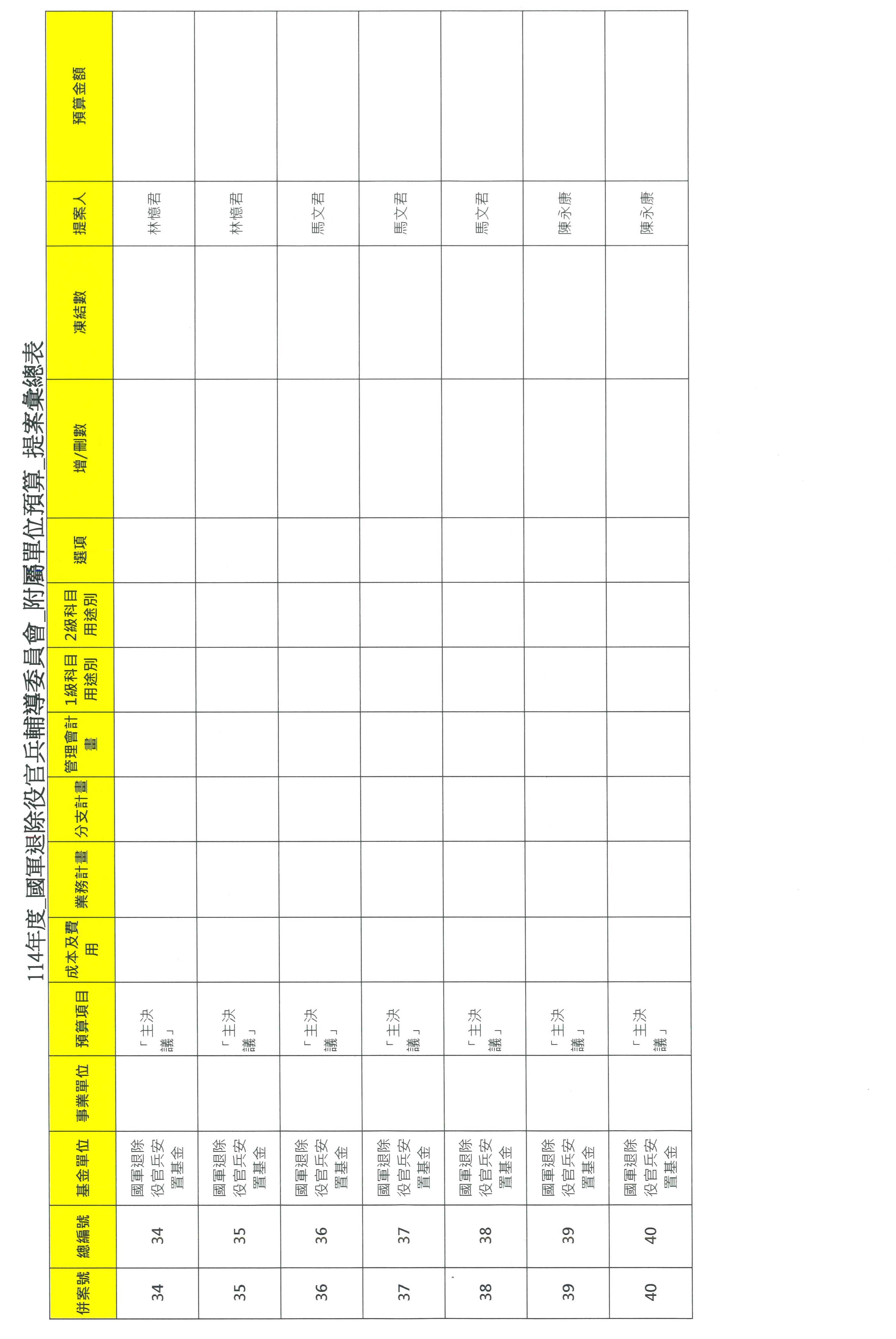 114年度_國軍退除役官兵輔導委員會_附屬單位預算_提案彙總表

| 併案號 | 總編號 | 基金單位 | 事業單位 | 預算項目 | 成本及費用 | 業務計畫 | 分支計畫 | 管理會計畫 | 1級科目用途別 | 2級科目用途別 | 選項 | 增/刪數 | 凍結數 | 提案人 | 預算金額 |
|---|---|---|---|---|---|---|---|---|---|---|---|---|---|---|---|
| 34 | 34 | 國軍退除役官兵安置基金 | | 「主決議」 | | | | | | | | | | 林憶君 | |
| 35 | 35 | 國軍退除役官兵安置基金 | | 「主決議」 | | | | | | | | | | 林憶君 | |
| 36 | 36 | 國軍退除役官兵安置基金 | | 「主決議」 | | | | | | | | | | 馬文君 | |
| 37 | 37 | 國軍退除役官兵安置基金 | | 「主決議」 | | | | | | | | | | 馬文君 | |
| 38 | 38 | 國軍退除役官兵安置基金 | | 「主決議」 | | | | | | | | | | 馬文君 | |
| 39 | 39 | 國軍退除役官兵安置基金 | | 「主決議」 | | | | | | | | | | 陳永康 | |
| 40 | 40 | 國軍退除役官兵安置基金 | | 「主決議」 | | | | | | | | | | 陳永康 | |